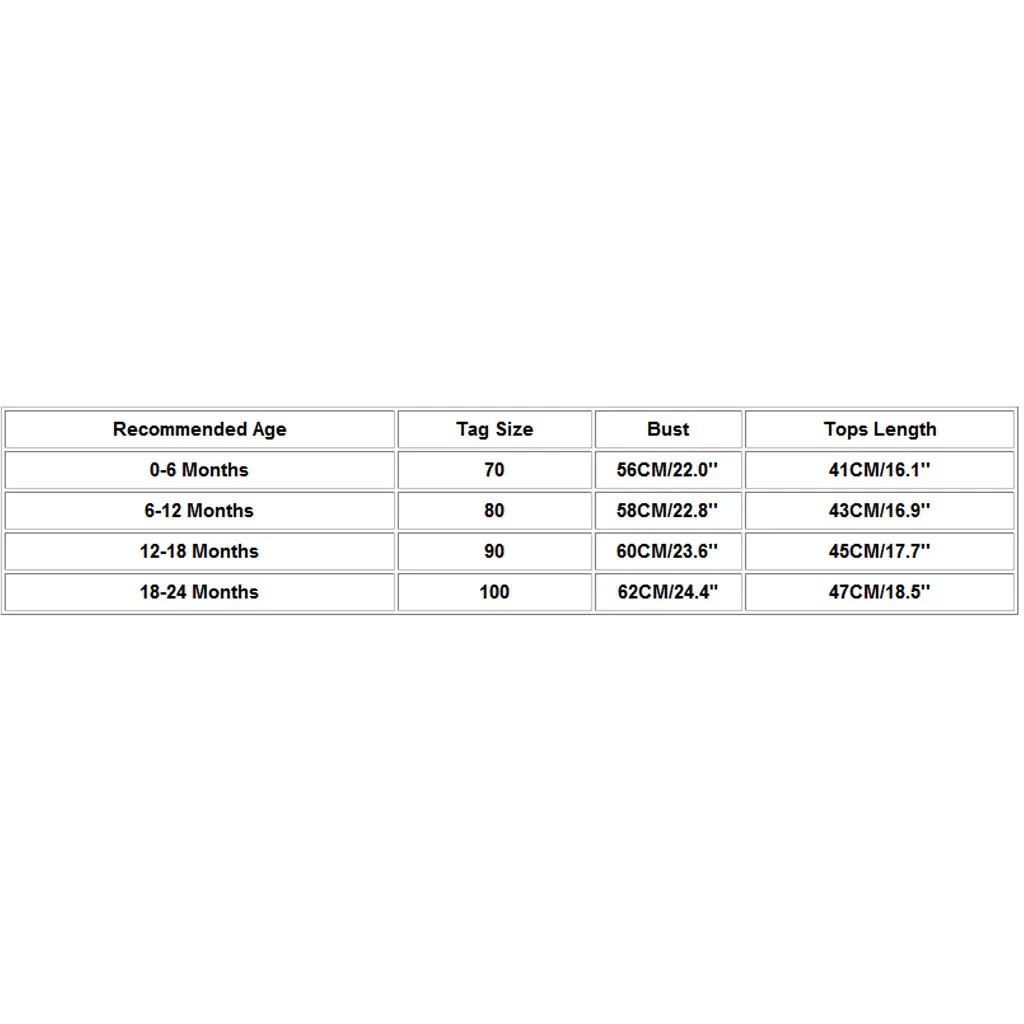 | Recommended Age | Tag Size | Bust | Tops Length |
|---|---|---|---|
| 0-6 Months | 70 | 56CM/22.0'' | 41CM/16.1'' |
| 6-12 Months | 80 | 58CM/22.8'' | 43CM/16.9'' |
| 12-18 Months | 90 | 60CM/23.6'' | 45CM/17.7'' |
| 18-24 Months | 100 | 62CM/24.4'' | 47CM/18.5'' |